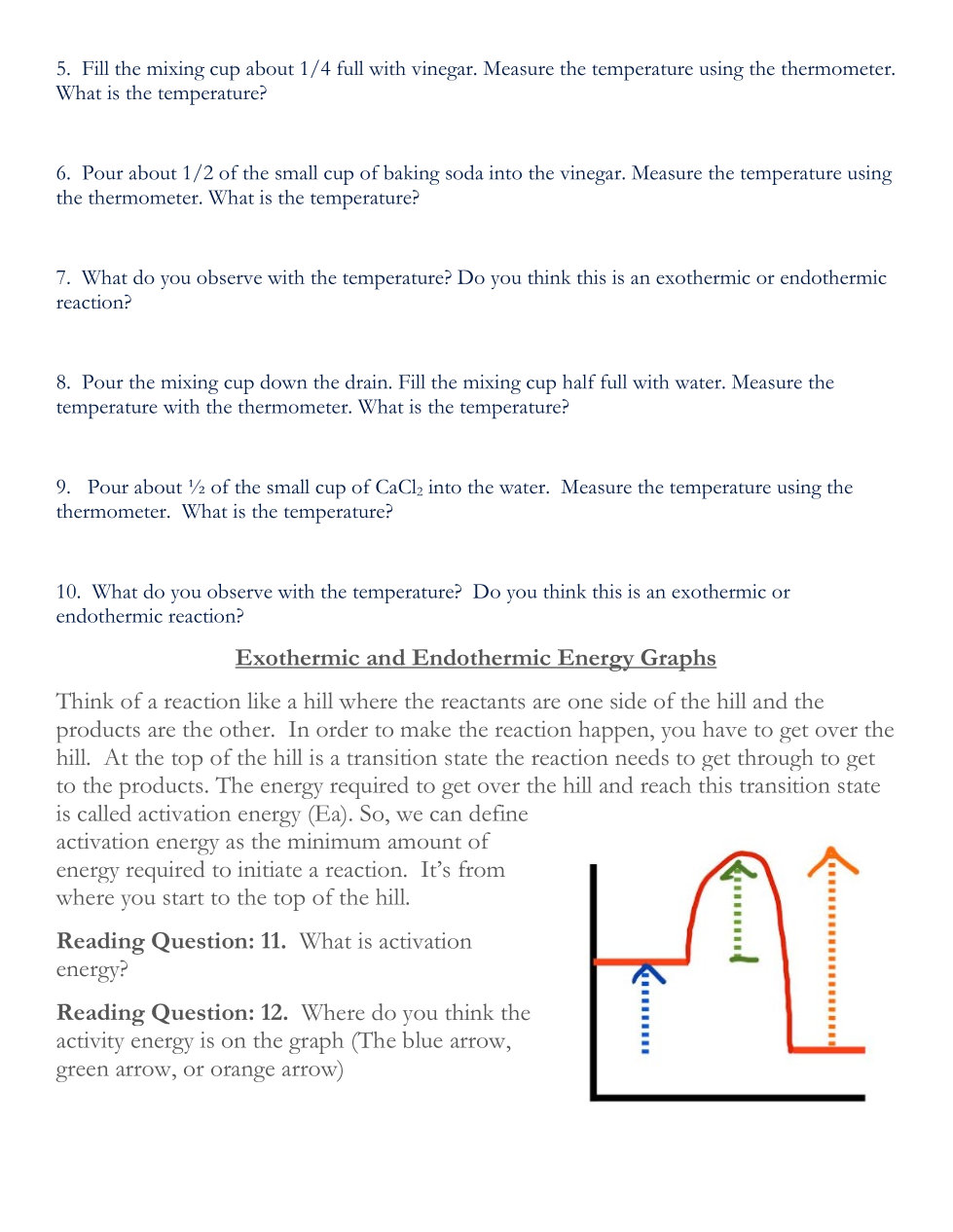 5. Fill the mixing cup about 1/4 full with vinegar. Measure the temperature using the thermometer. What is the temperature?

6. Pour about 1/2 of the small cup of baking soda into the vinegar. Measure the temperature using the thermometer. What is the temperature?

7. What do you observe with the temperature? Do you think this is an exothermic or endothermic reaction?

8. Pour the mixing cup down the drain. Fill the mixing cup half full with water. Measure the temperature with the thermometer. What is the temperature?

9. Pour about ½ of the small cup of $CaCl_2$ into the water. Measure the temperature using the thermometer. What is the temperature?

10. What do you observe with the temperature? Do you think this is an exothermic or endothermic reaction?

Exothermic and Endothermic Energy Graphs

Think of a reaction like a hill where the reactants are one side of the hill and the products are the other. In order to make the reaction happen, you have to get over the hill. At the top of the hill is a transition state the reaction needs to get through to get to the products. The energy required to get over the hill and reach this transition state is called activation energy (Ea). So, we can define activation energy as the minimum amount of energy required to initiate a reaction. It's from where you start to the top of the hill.

Reading Question: 11. What is activation energy?

Reading Question: 12. Where do you think the activity energy is on the graph (The blue arrow, green arrow, or orange arrow)